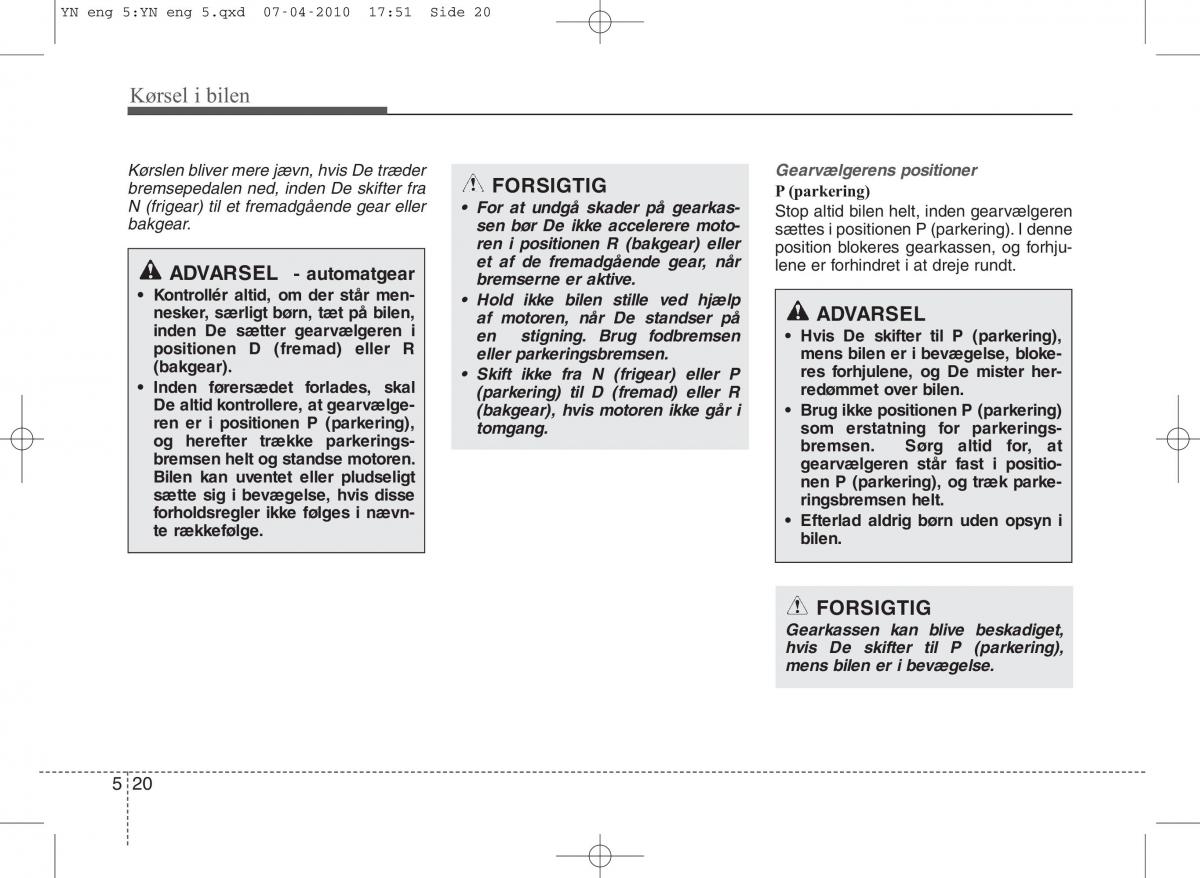 YN eng 5:YN eng 5.qxd 07-04-2010 17:51 Side 20

Kørsel i bilen

Kørslen bliver mere jævn, hvis De træder bremsepedalen ned, inden De skifter fra N (frigear) til et fremadgående gear eller bakgear.

ADVARSEL - automatgear
• Kontrollér altid, om der står mennesker, særligt børn, tæt på bilen, inden De sætter gearvælgeren i positionen D (fremad) eller R (bakgear).
• Inden førersædet forlades, skal De altid kontrollere, at gearvælgeren er i positionen P (parkering), og herefter trække parkeringsbremsen helt og standse motoren. Bilen kan uventet eller pludseligt sætte sig i bevægelse, hvis disse forholdsregler ikke følges i nævnte rækkefølge.

FORSIGTIG
• For at undgå skader på gearkassen bør De ikke accelerere motoren i positionen R (bakgear) eller et af de fremadgående gear, når bremserne er aktive.
• Hold ikke bilen stille ved hjælp af motoren, når De standser på en stigning. Brug fodbremsen eller parkeringsbremsen.
• Skift ikke fra N (frigear) eller P (parkering) til D (fremad) eller R (bakgear), hvis motoren ikke går i tomgang.

Gearvælgerens positioner
P (parkering)
Stop altid bilen helt, inden gearvælgeren sættes i positionen P (parkering). I denne position blokeres gearkassen, og forhjulene er forhindret i at dreje rundt.

ADVARSEL
• Hvis De skifter til P (parkering), mens bilen er i bevægelse, blokeres forhjulene, og De mister herredømmet over bilen.
• Brug ikke positionen P (parkering) som erstatning for parkeringsbremsen. Sørg altid for, at gearvælgeren står fast i positionen P (parkering), og træk parkeringsbremsen helt.
• Efterlad aldrig børn uden opsyn i bilen.

FORSIGTIG
Gearkassen kan blive beskadiget, hvis De skifter til P (parkering), mens bilen er i bevægelse.

5 20